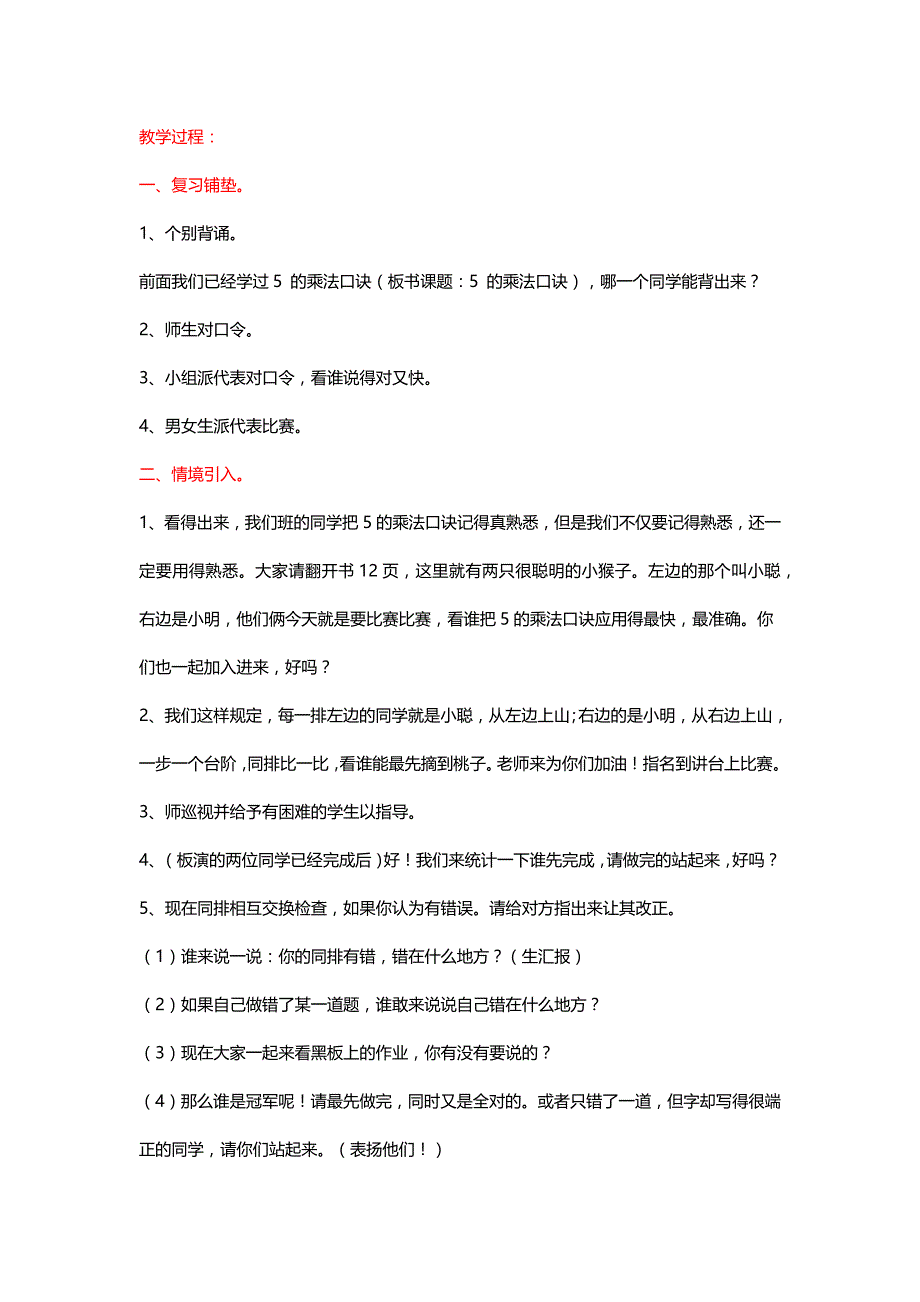 教学过程：

一、复习铺垫。

1、个别背诵。

前面我们已经学过 5 的乘法口诀（板书课题：5 的乘法口诀），哪一个同学能背出来？

2、师生对口令。

3、小组派代表对口令，看谁说得对又快。

4、男女生派代表比赛。

二、情境引入。

1、看得出来，我们班的同学把 5 的乘法口诀记得真熟悉，但是我们不仅要记得熟悉，还一定要用得熟悉。大家请翻开书 12 页，这里就有两只很聪明的小猴子。左边的那个叫小聪，右边是小明，他们俩今天就是要比赛比赛，看谁把 5 的乘法口诀应用得最快，最准确。你们也一起加入进来，好吗？

2、我们这样规定，每一排左边的同学就是小聪，从左边上山;右边的是小明，从右边上山，一步一个台阶，同排比一比，看谁能最先摘到桃子。老师来为你们加油！指名到讲台上比赛。

3、师巡视并给予有困难的学生以指导。

4、（板演的两位同学已经完成后）好！我们来统计一下谁先完成，请做完的站起来，好吗？

5、现在同排相互交换检查，如果你认为有错误。请给对方指出来让其改正。

（1）谁来说一说：你的同排有错，错在什么地方？（生汇报）

（2）如果自己做错了某一道题，谁敢来说说自己错在什么地方？

（3）现在大家一起来看黑板上的作业，你有没有要说的？

（4）那么谁是冠军呢！请最先做完，同时又是全对的。或者只错了一道，但字却写得很端正的同学，请你们站起来。（表扬他们！）